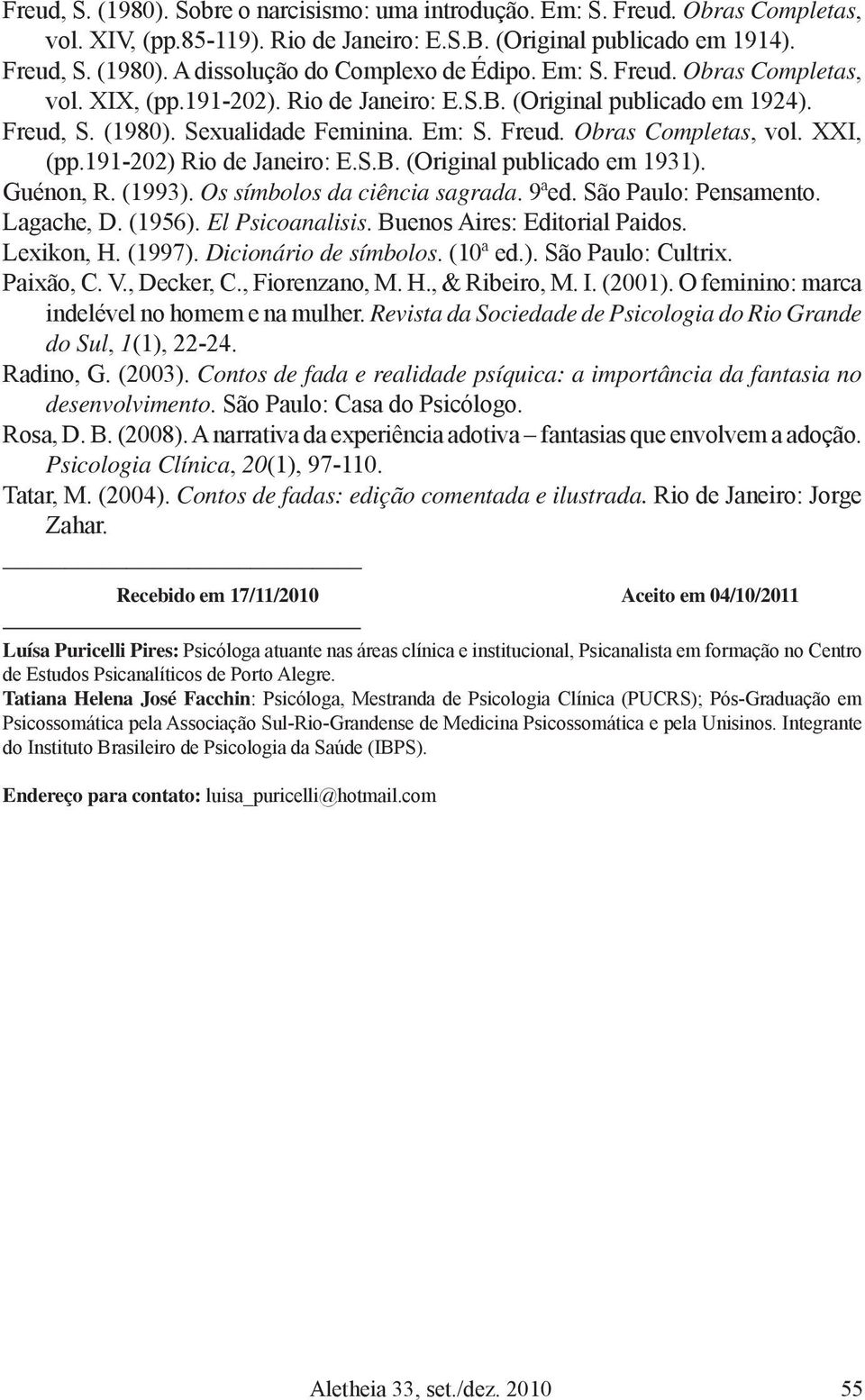 Freud, S. (1980). Sobre o narcisismo: uma introdução. Em: S. Freud. Obras Completas, vol. XIV, (pp.85-119). Rio de Janeiro: E.S.B. (Original publicado em 1914).

Freud, S. (1980). A dissolução do Complexo de Édipo. Em: S. Freud. Obras Completas, vol. XIX, (pp.191-202). Rio de Janeiro: E.S.B. (Original publicado em 1924).

Freud, S. (1980). Sexualidade Feminina. Em: S. Freud. Obras Completas, vol. XXI, (pp.191-202) Rio de Janeiro: E.S.B. (Original publicado em 1931).

Guénon, R. (1993). Os símbolos da ciência sagrada. 9ªed. São Paulo: Pensamento.

Lagache, D. (1956). El Psicoanalisis. Buenos Aires: Editorial Paidos.

Lexikon, H. (1997). Dicionário de símbolos. (10ª ed.). São Paulo: Cultrix.

Paixão, C. V., Decker, C., Fiorenzano, M. H., & Ribeiro, M. I. (2001). O feminino: marca indelével no homem e na mulher. Revista da Sociedade de Psicologia do Rio Grande do Sul, 1(1), 22-24.

Radino, G. (2003). Contos de fada e realidade psíquica: a importância da fantasia no desenvolvimento. São Paulo: Casa do Psicólogo.

Rosa, D. B. (2008). A narrativa da experiência adotiva – fantasias que envolvem a adoção. Psicologia Clínica, 20(1), 97-110.

Tatar, M. (2004). Contos de fadas: edição comentada e ilustrada. Rio de Janeiro: Jorge Zahar.

Recebido em 17/11/2010 Aceito em 04/10/2011

Luísa Puricelli Pires: Psicóloga atuante nas áreas clínica e institucional, Psicanalista em formação no Centro de Estudos Psicanalíticos de Porto Alegre.

Tatiana Helena José Facchin: Psicóloga, Mestranda de Psicologia Clínica (PUCRS); Pós-Graduação em Psicossomática pela Associação Sul-Rio-Grandense de Medicina Psicossomática e pela Unisinos. Integrante do Instituto Brasileiro de Psicologia da Saúde (IBPS).

Endereço para contato: luisa_puricelli@hotmail.com

Aletheia 33, set./dez. 2010 55